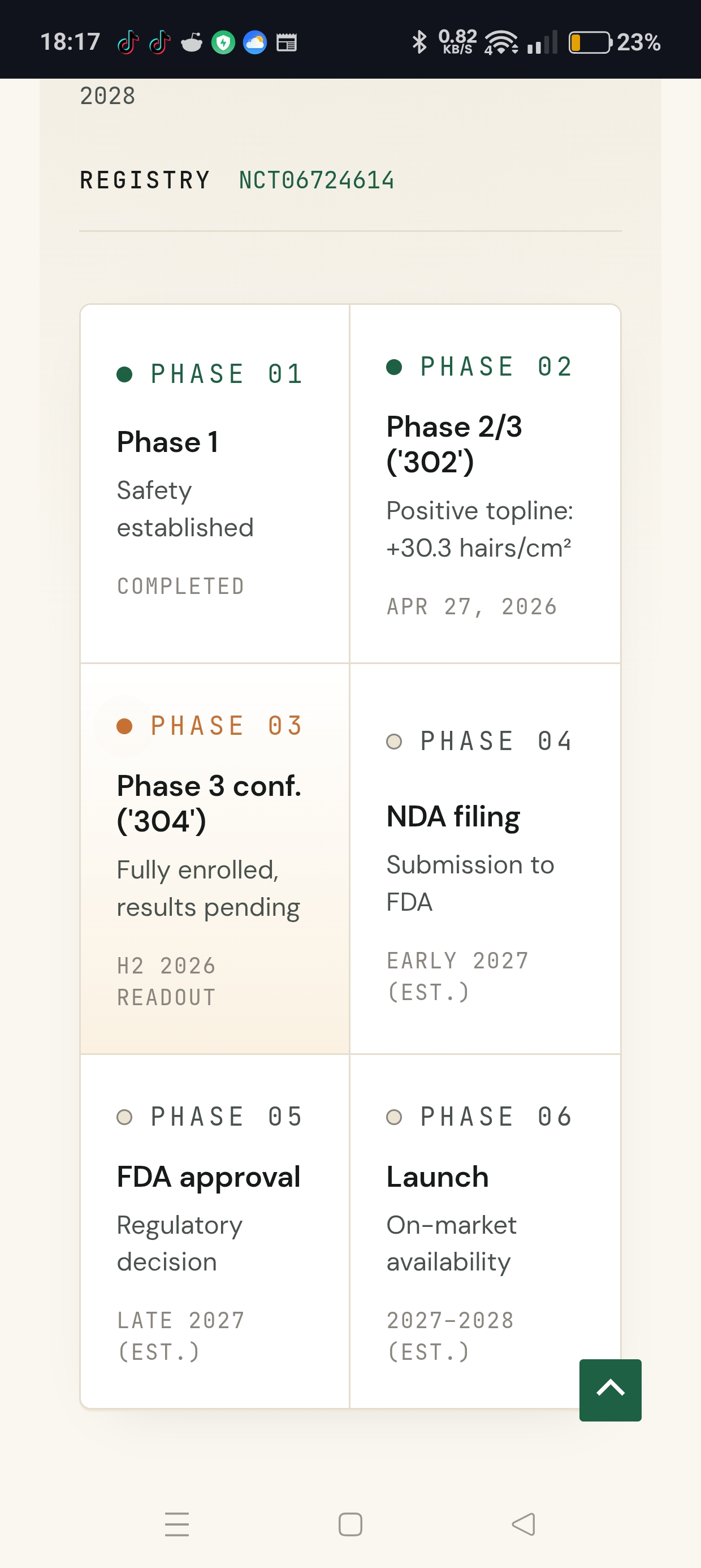 18:17 0.82 KB/S 23%

2028

REGISTRY NCT06724614

PHASE 01

Phase 1

Safety established

COMPLETED

PHASE 02

Phase 2/3 ('302')

Positive topline: +30.3 hairs/cm²

APR 27, 2026

PHASE 03

Phase 3 conf. ('304')

Fully enrolled, results pending

H2 2026 READOUT

PHASE 04

NDA filing

Submission to FDA

EARLY 2027 (EST.)

PHASE 05

FDA approval

Regulatory decision

LATE 2027 (EST.)

PHASE 06

Launch

On-market availability

2027-2028 (EST.)